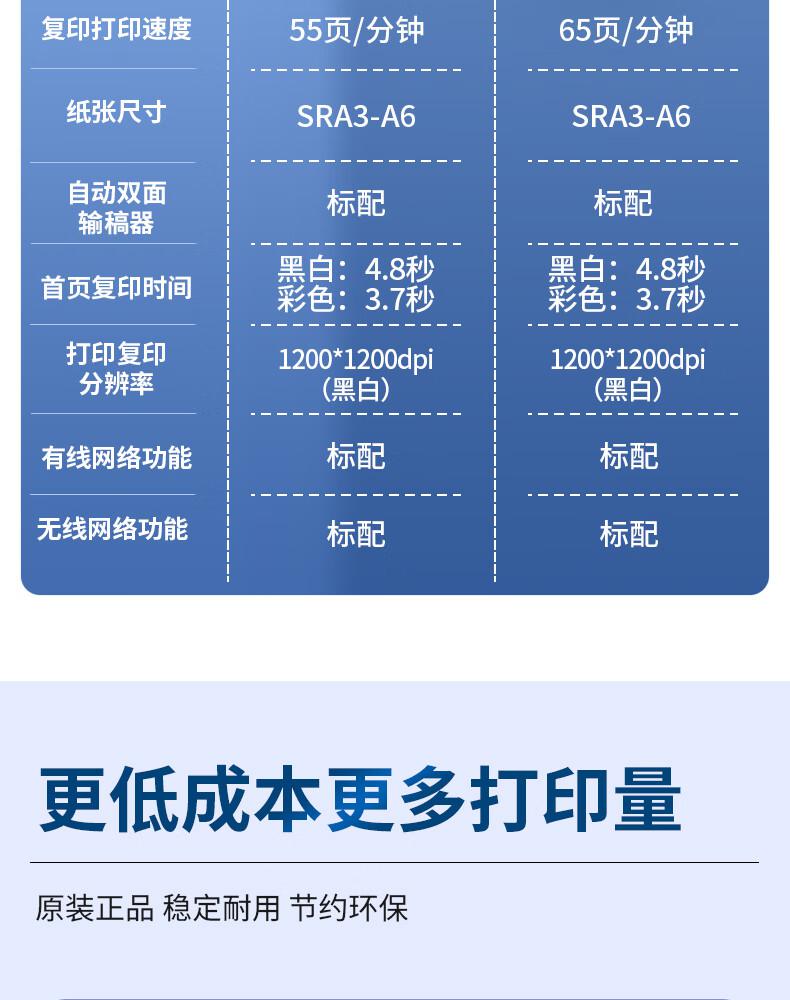 | 复印打印速度 | 55页/分钟 | 65页/分钟 |
|---|---|---|
| 纸张尺寸 | SRA3-A6 | SRA3-A6 |
| 自动双面输稿器 | 标配 | 标配 |
| 首页复印时间 | 黑白：4.8秒 彩色：3.7秒 | 黑白：4.8秒 彩色：3.7秒 |
| 打印复印分辨率 | 1200*1200dpi（黑白） | 1200*1200dpi（黑白） |
| 有线网络功能 | 标配 | 标配 |
| 无线网络功能 | 标配 | 标配 |

更低成本更多打印量

原装正品 稳定耐用 节约环保